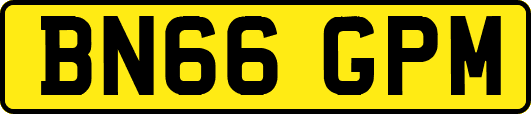 BN66 GPM